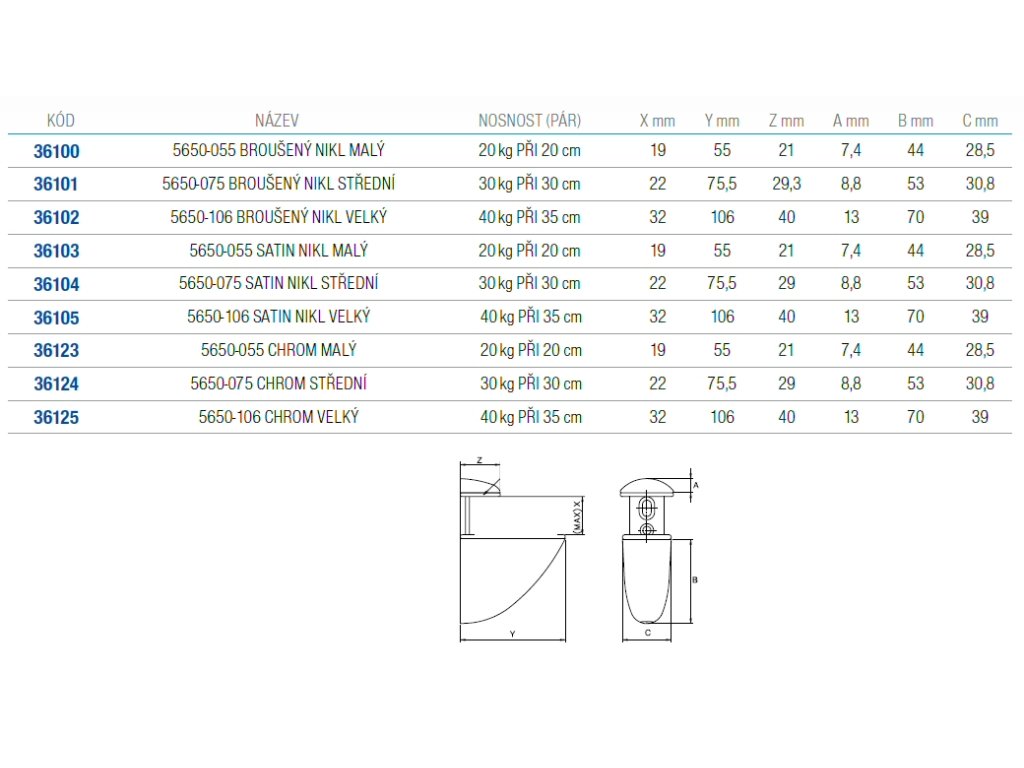 | KÓD | NÁZEV | NOSNOST (PÁR) | X mm | Y mm | Z mm | A mm | B mm | C mm |
|---|---|---|---|---|---|---|---|---|
| 36100 | 5650-055 BROUŠENÝ NIKL MALÝ | 20 kg PŘI 20 cm | 19 | 55 | 21 | 7,4 | 44 | 28,5 |
| 36101 | 5650-075 BROUŠENÝ NIKL STŘEDNÍ | 30 kg PŘI 30 cm | 22 | 75,5 | 29,3 | 8,8 | 53 | 30,8 |
| 36102 | 5650-106 BROUŠENÝ NIKL VELKÝ | 40 kg PŘI 35 cm | 32 | 106 | 40 | 13 | 70 | 39 |
| 36103 | 5650-055 SATIN NIKL MALÝ | 20 kg PŘI 20 cm | 19 | 55 | 21 | 7,4 | 44 | 28,5 |
| 36104 | 5650-075 SATIN NIKL STŘEDNÍ | 30 kg PŘI 30 cm | 22 | 75,5 | 29 | 8,8 | 53 | 30,8 |
| 36105 | 5650-106 SATIN NIKL VELKÝ | 40 kg PŘI 35 cm | 32 | 106 | 40 | 13 | 70 | 39 |
| 36123 | 5650-055 CHROM MALÝ | 20 kg PŘI 20 cm | 19 | 55 | 21 | 7,4 | 44 | 28,5 |
| 36124 | 5650-075 CHROM STŘEDNÍ | 30 kg PŘI 30 cm | 22 | 75,5 | 29 | 8,8 | 53 | 30,8 |
| 36125 | 5650-106 CHROM VELKÝ | 40 kg PŘI 35 cm | 32 | 106 | 40 | 13 | 70 | 39 |

Z
(MAX) X
Y
A
B
C